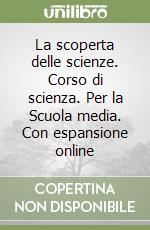 unilibro

La scoperta delle scienze. Corso di scienza. Per la Scuola media. Con espansione online

COPERTINA NON DISPONIBILE